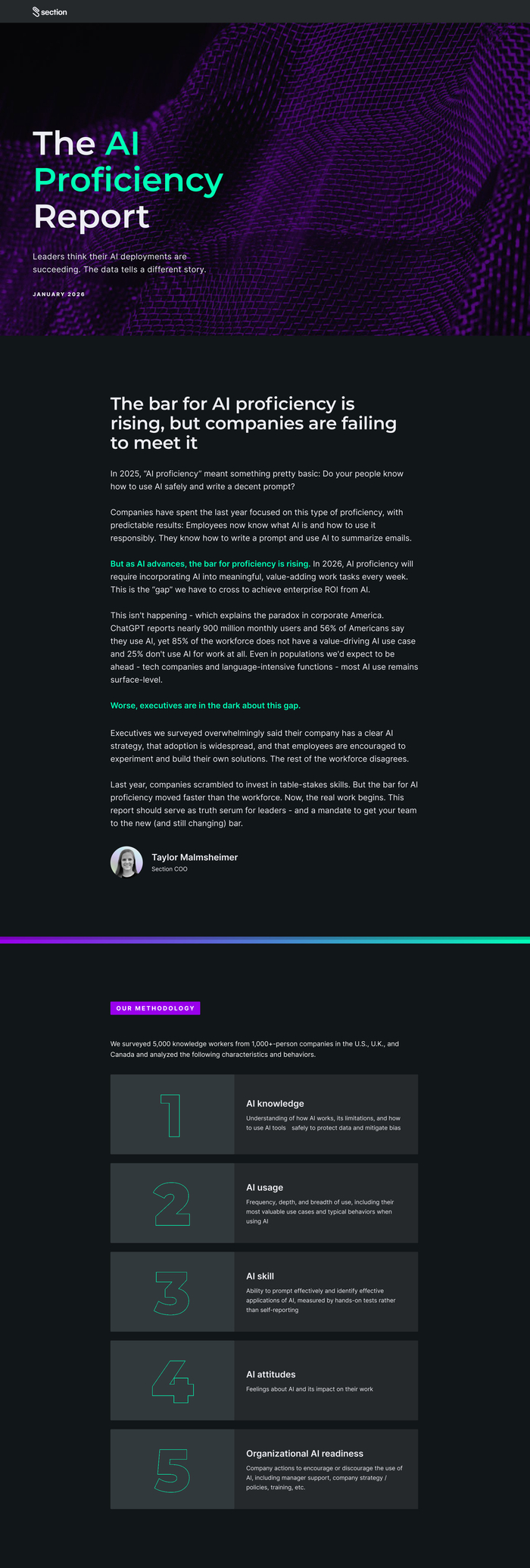 section

The AI Proficiency Report

Leaders think their AI deployments are succeeding. The data tells a different story.

JANUARY 2026

The bar for AI proficiency is rising, but companies are failing to meet it

In 2025, "AI proficiency" meant something pretty basic: Do your people know how to use AI safely and write a decent prompt?

Companies have spent the last year focused on this type of proficiency, with predictable results: Employees now know what AI is and how to use it responsibly. They know how to write a prompt and use AI to summarize emails.

But as AI advances, the bar for proficiency is rising. In 2026, AI proficiency will require incorporating AI into meaningful, value-adding work tasks every week. This is the "gap" we have to cross to achieve enterprise ROI from AI.

This isn't happening - which explains the paradox in corporate America. ChatGPT reports nearly 900 million monthly users and 56% of Americans say they use AI, yet 85% of the workforce does not have a value-driving AI use case and 25% don't use AI for work at all. Even in populations we'd expect to be ahead - tech companies and language-intensive functions - most AI use remains surface-level.

Worse, executives are in the dark about this gap.

Executives we surveyed overwhelmingly said their company has a clear AI strategy, that adoption is widespread, and that employees are encouraged to experiment and build their own solutions. The rest of the workforce disagrees.

Last year, companies scrambled to invest in table-stakes skills. But the bar for AI proficiency moved faster than the workforce. Now, the real work begins. This report should serve as truth serum for leaders - and a mandate to get your team to the new (and still changing) bar.

Taylor Malmsheimer
Section COO

OUR METHODOLOGY

We surveyed 5,000 knowledge workers from 1,000+-person companies in the U.S., U.K., and Canada and analyzed the following characteristics and behaviors.

1
AI knowledge
Understanding of how AI works, its limitations, and how to use AI tools safely to protect data and mitigate bias

2
AI usage
Frequency, depth, and breadth of use, including their most valuable use cases and typical behaviors when using AI

3
AI skill
Ability to prompt effectively and identify effective applications of AI, measured by hands-on tests rather than self-reporting

4
AI attitudes
Feelings about AI and its impact on their work

5
Organizational AI readiness
Company actions to encourage or discourage the use of AI, including manager support, company strategy / policies, training, etc.